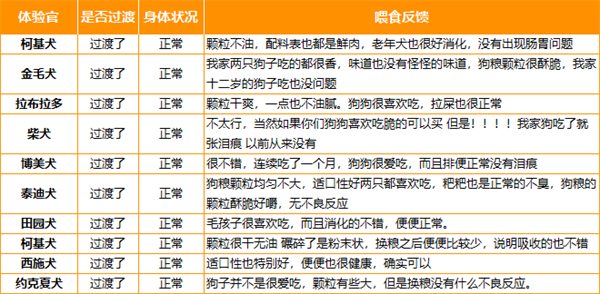 | 体验官 | 是否过渡 | 身体状况 | 喂食反馈 |
|---|---|---|---|
| 柯基犬 | 过渡了 | 正常 | 颗粒不油，配料表也都是鲜肉，老年犬也很好消化，没有出现肠胃问题 |
| 金毛犬 | 过渡了 | 正常 | 我家两只狗子吃的都很香，味道也没有怪怪的味道，狗粮颗粒很酥脆，我家十二岁的狗子吃也没问题 |
| 拉布拉多 | 过渡了 | 正常 | 颗粒干爽，一点也不油腻。狗狗很喜欢吃，拉屎也很正常 |
| 柴犬 | 过渡了 | 正常 | 不太行，当然如果你们狗狗喜欢吃脆的可以买 但是！！！！我家狗吃了就张泪痕 以前从来没有 |
| 博美犬 | 过渡了 | 正常 | 很不错，连续吃了一个月，狗狗很爱吃，而且排便正常没有泪痕 |
| 泰迪犬 | 过渡了 | 正常 | 狗粮颗粒均匀不大，适口性好两只都喜欢吃，粑粑也是正常的不臭，狗粮的颗粒酥脆好嚼，无不良反应 |
| 田园犬 | 过渡了 | 正常 | 毛孩子很喜欢吃，而且消化的不错，便便正常。 |
| 柯基犬 | 过渡了 | 正常 | 颗粒很干无油 碾碎了是粉末状，换粮之后便便比较少，说明吸收的也不错 |
| 西施犬 | 过渡了 | 正常 | 适口性也特别好，便便也很健康，确实可以 |
| 约克夏犬 | 过渡了 | 正常 | 狗子并不是很爱吃，颗粒有些大，但是换粮没有什么不良反应。 |